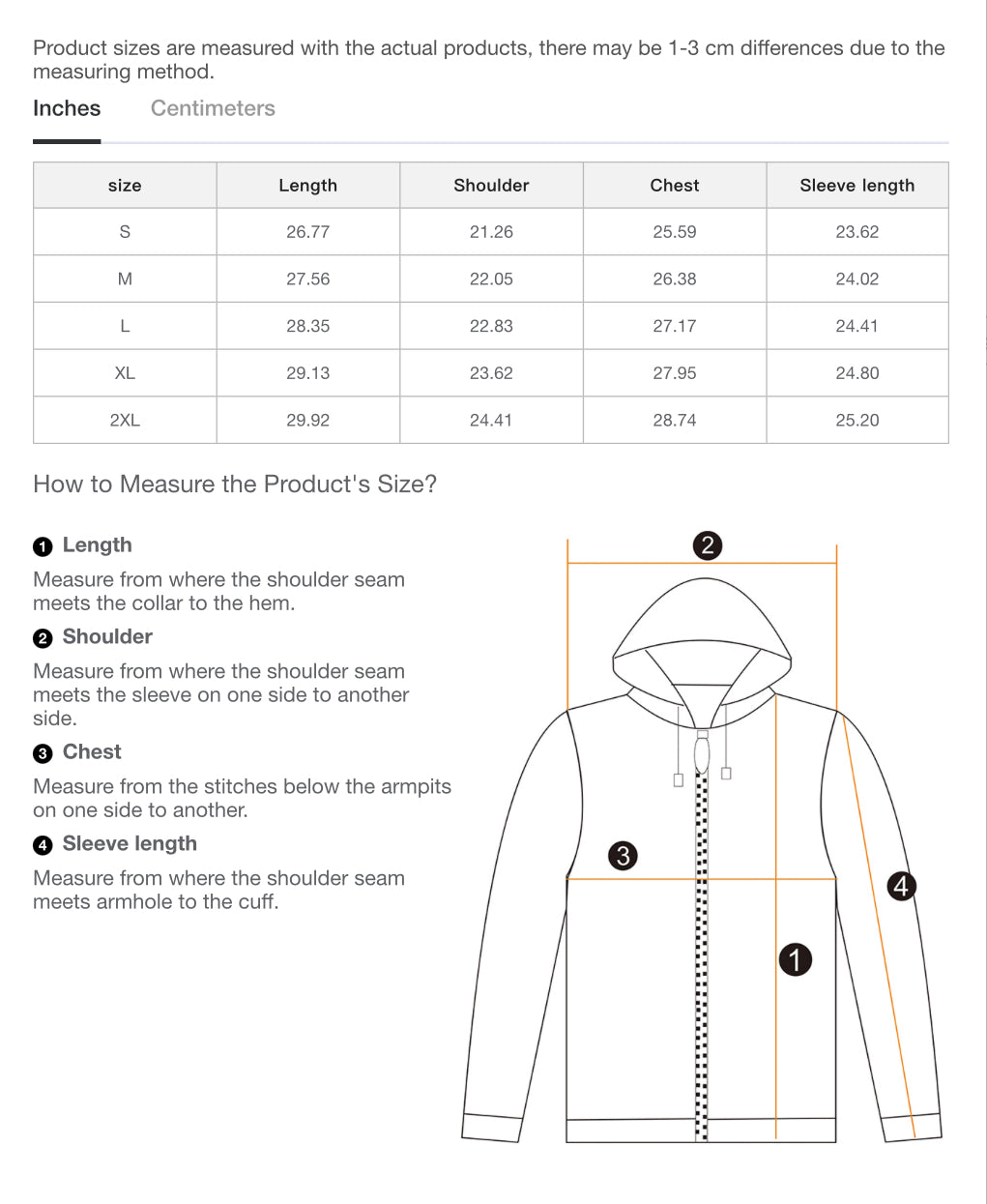 Product sizes are measured with the actual products, there may be 1-3 cm differences due to the measuring method.

Inches Centimeters

| size | Length | Shoulder | Chest | Sleeve length |
|---|---|---|---|---|
| S | 26.77 | 21.26 | 25.59 | 23.62 |
| M | 27.56 | 22.05 | 26.38 | 24.02 |
| L | 28.35 | 22.83 | 27.17 | 24.41 |
| XL | 29.13 | 23.62 | 27.95 | 24.80 |
| 2XL | 29.92 | 24.41 | 28.74 | 25.20 |

How to Measure the Product's Size?

1 Length

Measure from where the shoulder seam meets the collar to the hem.

2 Shoulder

Measure from where the shoulder seam meets the sleeve on one side to another side.

3 Chest

Measure from the stitches below the armpits on one side to another.

4 Sleeve length

Measure from where the shoulder seam meets armhole to the cuff.

2
3
4
1